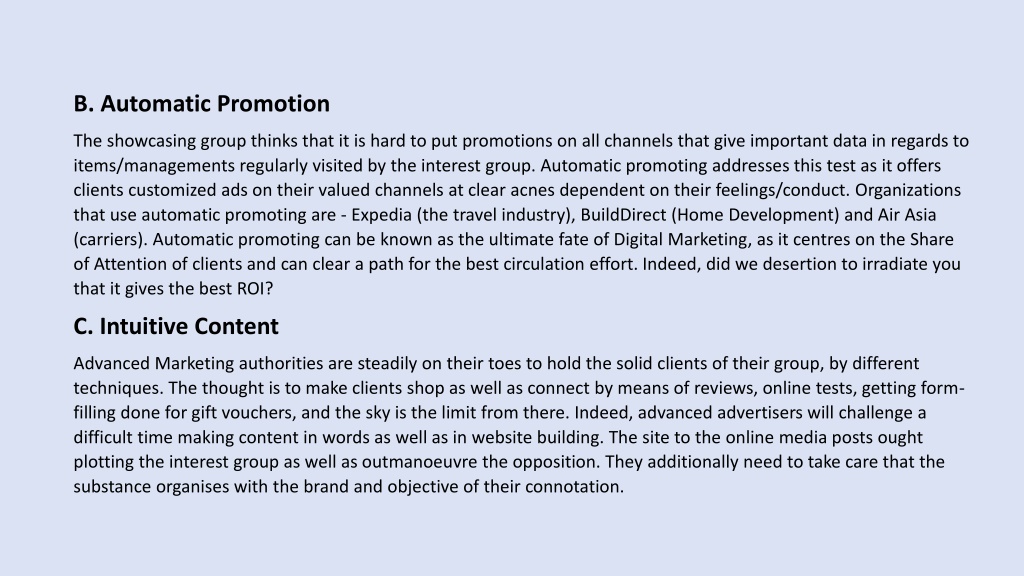 B. Automatic Promotion

The showcasing group thinks that it is hard to put promotions on all channels that give important data in regards to items/managements regularly visited by the interest group. Automatic promoting addresses this test as it offers clients customized ads on their valued channels at clear acnes dependent on their feelings/conduct. Organizations that use automatic promoting are - Expedia (the travel industry), BuildDirect (Home Development) and Air Asia (carriers). Automatic promoting can be known as the ultimate fate of Digital Marketing, as it centres on the Share of Attention of clients and can clear a path for the best circulation effort. Indeed, did we desertion to irradiate you that it gives the best ROI?

C. Intuitive Content

Advanced Marketing authorities are steadily on their toes to hold the solid clients of their group, by different techniques. The thought is to make clients shop as well as connect by means of reviews, online tests, getting form-filling done for gift vouchers, and the sky is the limit from there. Indeed, advanced advertisers will challenge a difficult time making content in words as well as in website building. The site to the online media posts ought plotting the interest group as well as outmanoeuvre the opposition. They additionally need to take care that the substance organises with the brand and objective of their connotation.